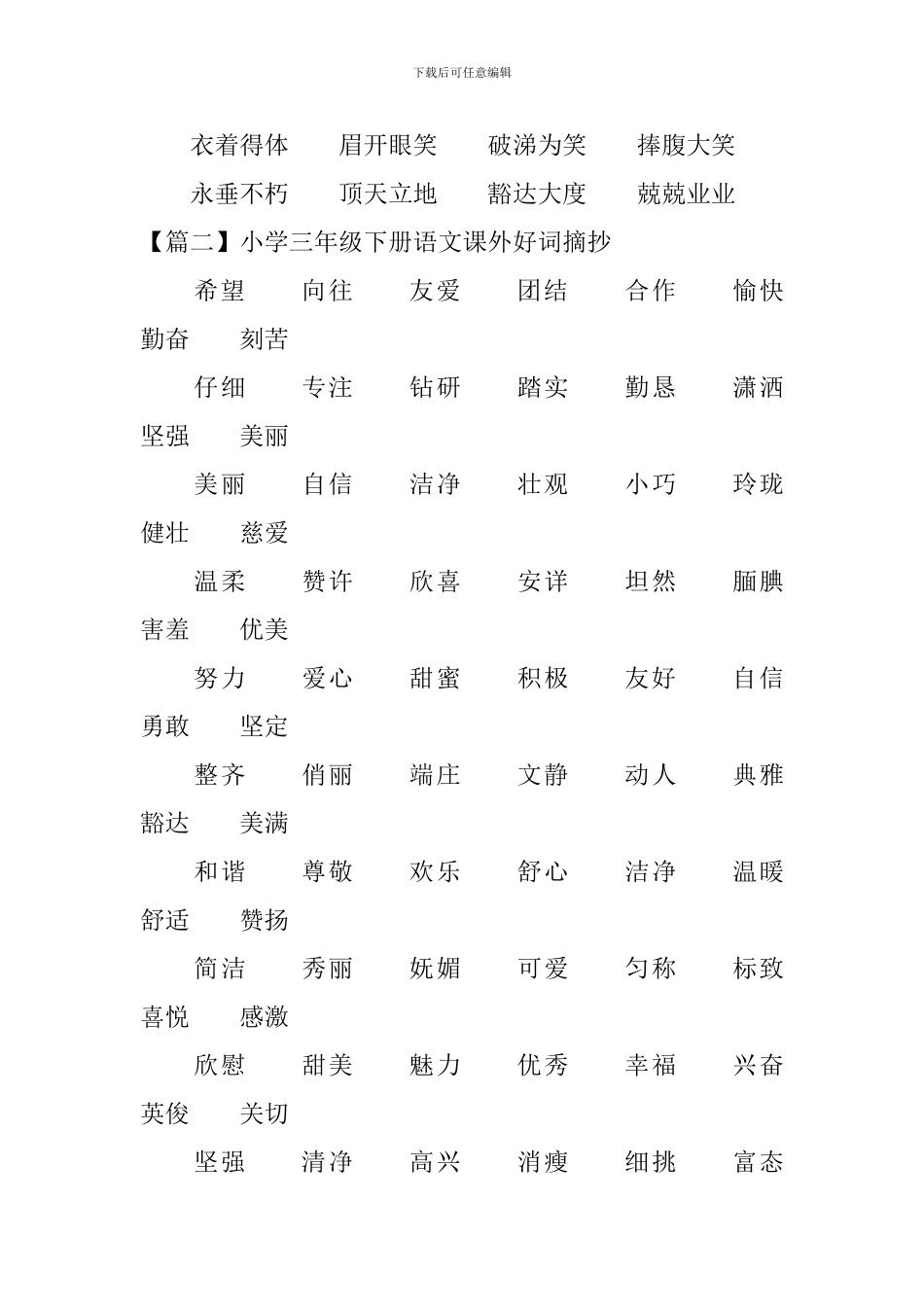 下载后可任意编辑

衣着得体　眉开眼笑　破涕为笑　捧腹大笑

永垂不朽　顶天立地　豁达大度　兢兢业业

【篇二】小学三年级下册语文课外好词摘抄

希望　向往　友爱　团结　合作　愉快　勤奋　刻苦

仔细　专注　钻研　踏实　勤恳　潇洒　坚强　美丽

美丽　自信　洁净　壮观　小巧　玲珑　健壮　慈爱

温柔　赞许　欣喜　安详　坦然　腼腆　害羞　优美

努力　爱心　甜蜜　积极　友好　自信　勇敢　坚定

整齐　俏丽　端庄　文静　动人　典雅　豁达　美满

和谐　尊敬　欢乐　舒心　洁净　温暖　舒适　赞扬

简洁　秀丽　妩媚　可爱　匀称　标致　喜悦　感激

欣慰　甜美　魅力　优秀　幸福　兴奋　英俊　关切

坚强　清净　高兴　消瘦　细挑　富态